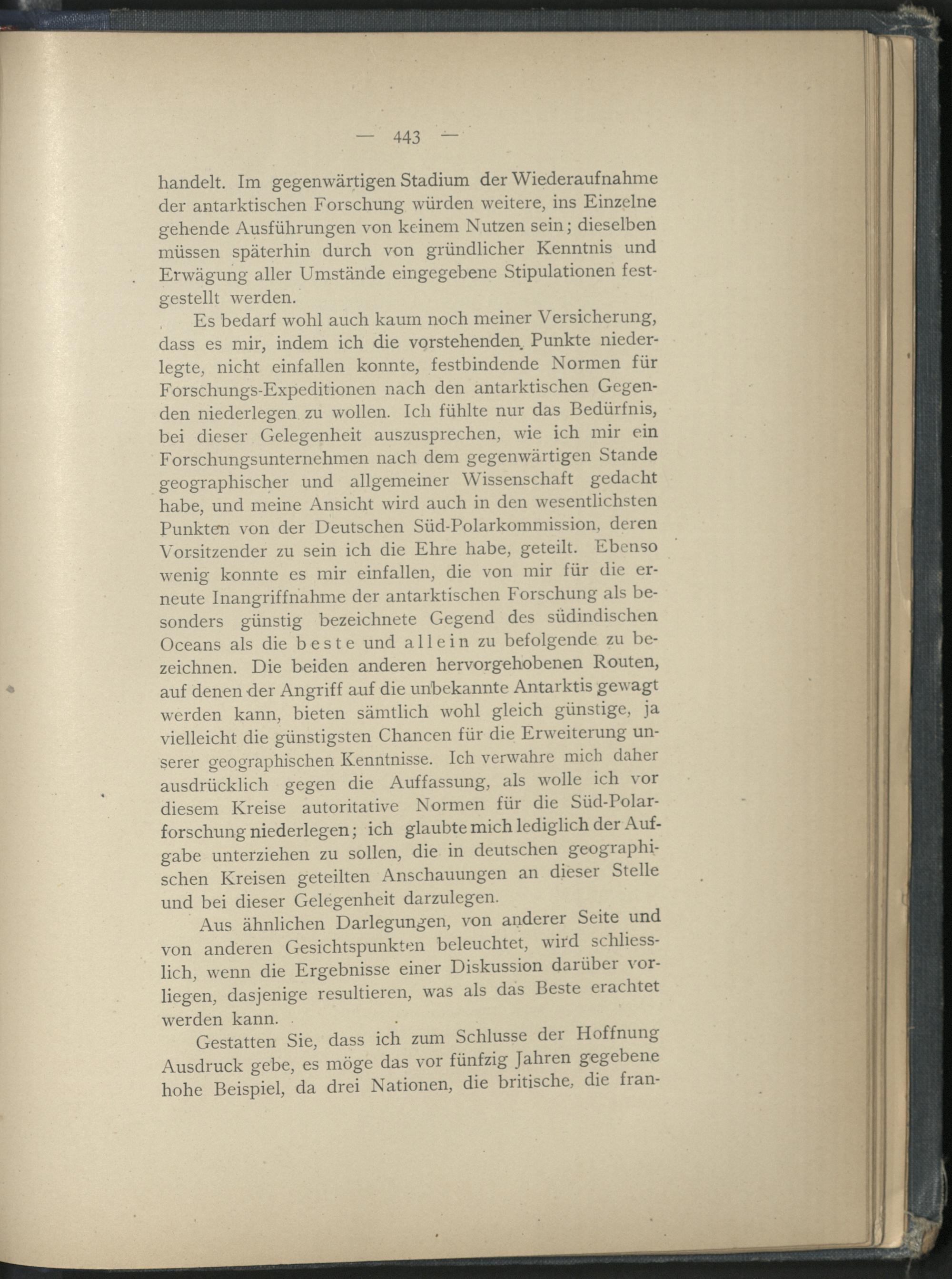 — 443 —

handelt. Im gegenwärtigen Stadium der Wiederaufnahme der antarktischen Forschung würden weitere, ins Einzelne gehende Ausführungen von keinem Nutzen sein; dieselben müssen späterhin durch von gründlicher Kenntnis und Erwägung aller Umstände eingegebene Stipulationen festgestellt werden.

Es bedarf wohl auch kaum noch meiner Versicherung, dass es mir, indem ich die vorstehenden Punkte niederlegte, nicht einfallen konnte, festbindende Normen für Forschungs-Expeditionen nach den antarktischen Gegenden niederlegen zu wollen. Ich fühlte nur das Bedürfnis, bei dieser Gelegenheit auszusprechen, wie ich mir ein Forschungsunternehmen nach dem gegenwärtigen Stande geographischer und allgemeiner Wissenschaft gedacht habe, und meine Ansicht wird auch in den wesentlichsten Punkten von der Deutschen Süd-Polarkommission, deren Vorsitzender zu sein ich die Ehre habe, geteilt. Ebenso wenig konnte es mir einfallen, die von mir für die erneute Inangriffnahme der antarktischen Forschung als besonders günstig bezeichnete Gegend des südindischen Oceans als die beste und allein zu befolgende zu bezeichnen. Die beiden anderen hervorgehobenen Routen, auf denen der Angriff auf die unbekannte Antarktis gewagt werden kann, bieten sämtlich wohl gleich günstige, ja vielleicht die günstigsten Chancen für die Erweiterung unserer geographischen Kenntnisse. Ich verwahre mich daher ausdrücklich gegen die Auffassung, als wolle ich vor diesem Kreise autoritative Normen für die Süd-Polarforschung niederlegen; ich glaubte mich lediglich der Aufgabe unterziehen zu sollen, die in deutschen geographischen Kreisen geteilten Anschauungen an dieser Stelle und bei dieser Gelegenheit darzulegen.

Aus ähnlichen Darlegungen, von anderer Seite und von anderen Gesichtspunkten beleuchtet, wird schliesslich, wenn die Ergebnisse einer Diskussion darüber vorliegen, dasjenige resultieren, was als das Beste erachtet werden kann.

Gestatten Sie, dass ich zum Schlusse der Hoffnung Ausdruck gebe, es möge das vor fünfzig Jahren gegebene hohe Beispiel, da drei Nationen, die britische, die fran-